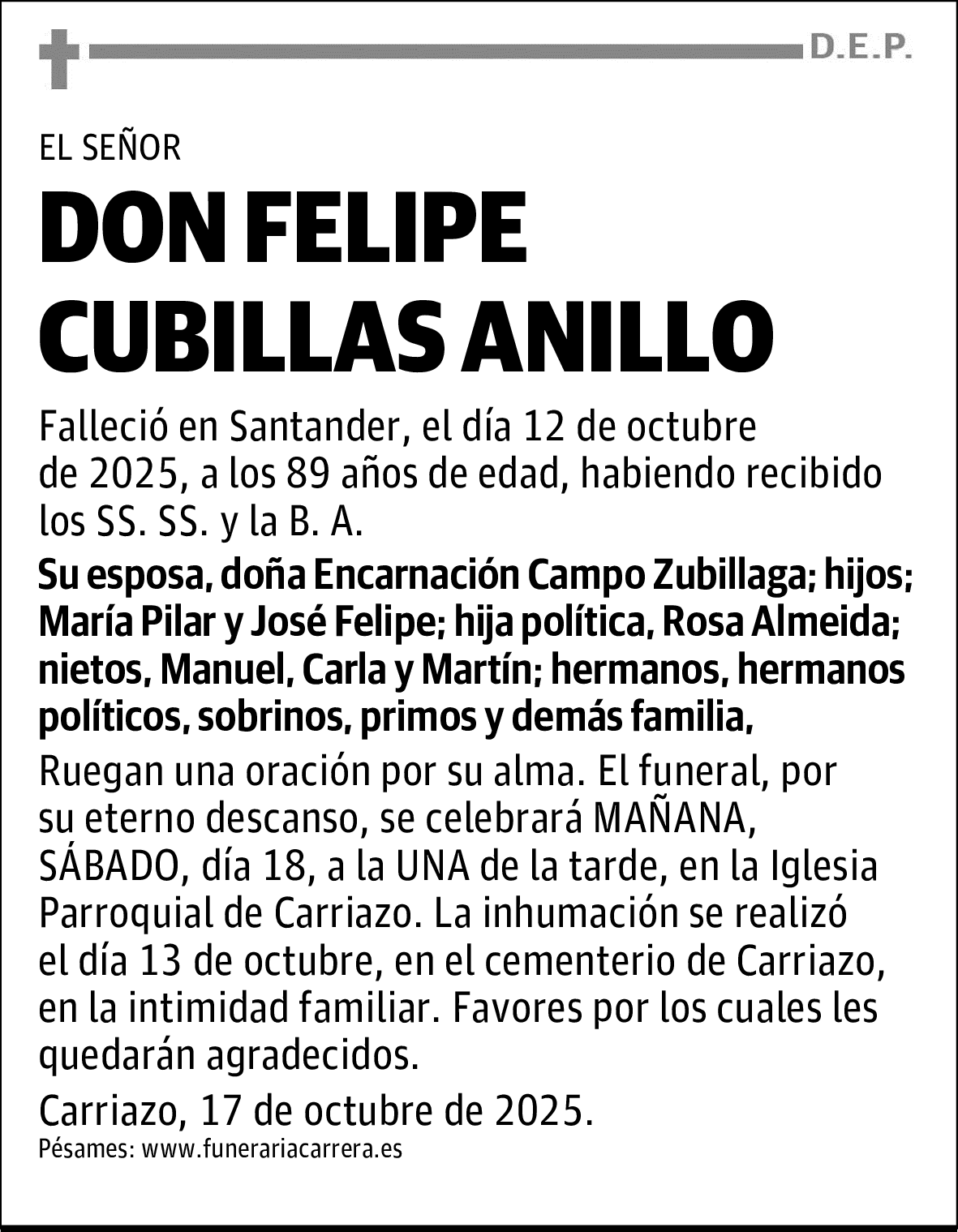 D.E.P.

EL SEÑOR

DON FELIPE CUBILLAS ANILLO

Falleció en Santander, el día 12 de octubre de 2025, a los 89 años de edad, habiendo recibido los SS. SS. y la B. A.

Su esposa, doña Encarnación Campo Zubillaga; hijos; María Pilar y José Felipe; hija política, Rosa Almeida; nietos, Manuel, Carla y Martín; hermanos, hermanos políticos, sobrinos, primos y demás familia,

Ruegan una oración por su alma. El funeral, por su eterno descanso, se celebrará MAÑANA, SÁBADO, día 18, a la UNA de la tarde, en la Iglesia Parroquial de Carriazo. La inhumación se realizó el día 13 de octubre, en el cementerio de Carriazo, en la intimidad familiar. Favores por los cuales les quedarán agradecidos.

Carriazo, 17 de octubre de 2025.

Pésames: www.funerariacarrera.es